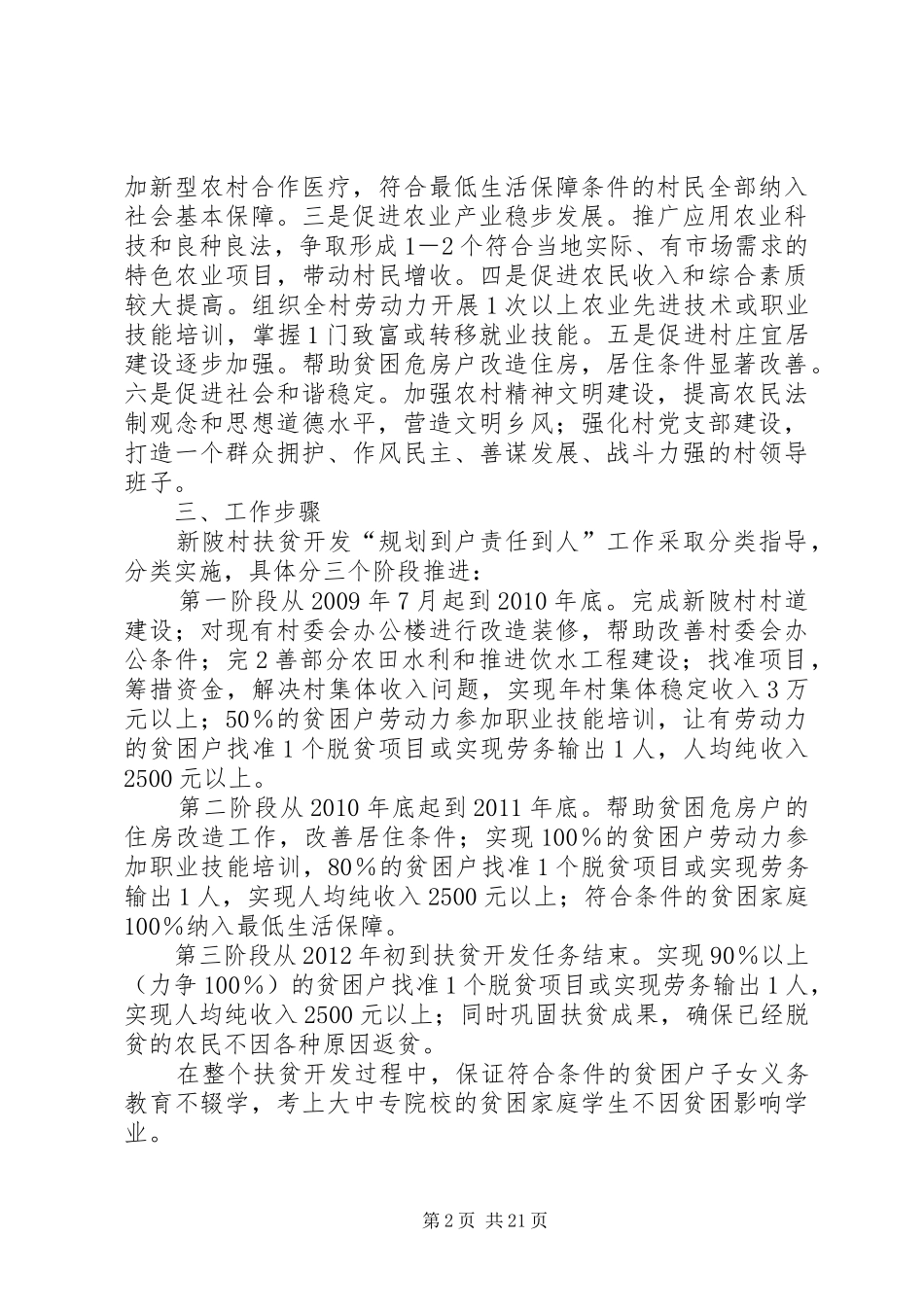 加新型农村合作医疗，符合最低生活保障条件的村民全部纳入社会基本保障。三是促进农业产业稳步发展。推广应用农业科技和良种良法，争取形成1—2个符合当地实际、有市场需求的特色农业项目，带动村民增收。四是促进农民收入和综合素质较大提高。组织全村劳动力开展1次以上农业先进技术或职业技能培训，掌握1门致富或转移就业技能。五是促进村庄宜居建设逐步加强。帮助贫困危房户改造住房，居住条件显著改善。六是促进社会和谐稳定。加强农村精神文明建设，提高农民法制观念和思想道德水平，营造文明乡风；强化村党支部建设，打造一个群众拥护、作风民主、善谋发展、战斗力强的村领导班子。

三、工作步骤

新陂村扶贫开发“规划到户责任到人”工作采取分类指导，分类实施，具体分三个阶段推进：

第一阶段从2009年7月起到2010年底。完成新陂村村道建设；对现有村委会办公楼进行改造装修，帮助改善村委会办公条件；完2善部分农田水利和推进饮水工程建设；找准项目，筹措资金，解决村集体收入问题，实现年村集体稳定收入3万元以上；50%的贫困户劳动力参加职业技能培训，让有劳动力的贫困户找准1个脱贫项目或实现劳务输出1人，人均纯收入2500元以上。

第二阶段从2010年底起到2011年底。帮助贫困危房户的住房改造工作，改善居住条件；实现100%的贫困户劳动力参加职业技能培训，80%的贫困户找准1个脱贫项目或实现劳务输出1人，实现人均纯收入2500元以上；符合条件的贫困家庭100%纳入最低生活保障。

第三阶段从2012年初到扶贫开发任务结束。实现90%以上（力争100%）的贫困户找准1个脱贫项目或实现劳务输出1人，实现人均纯收入2500元以上；同时巩固扶贫成果，确保已经脱贫的农民不因各种原因返贫。

在整个扶贫开发过程中，保证符合条件的贫困户子女义务教育不辍学，考上大中专院校的贫困家庭学生不因贫困影响学业。

第2页 共21页